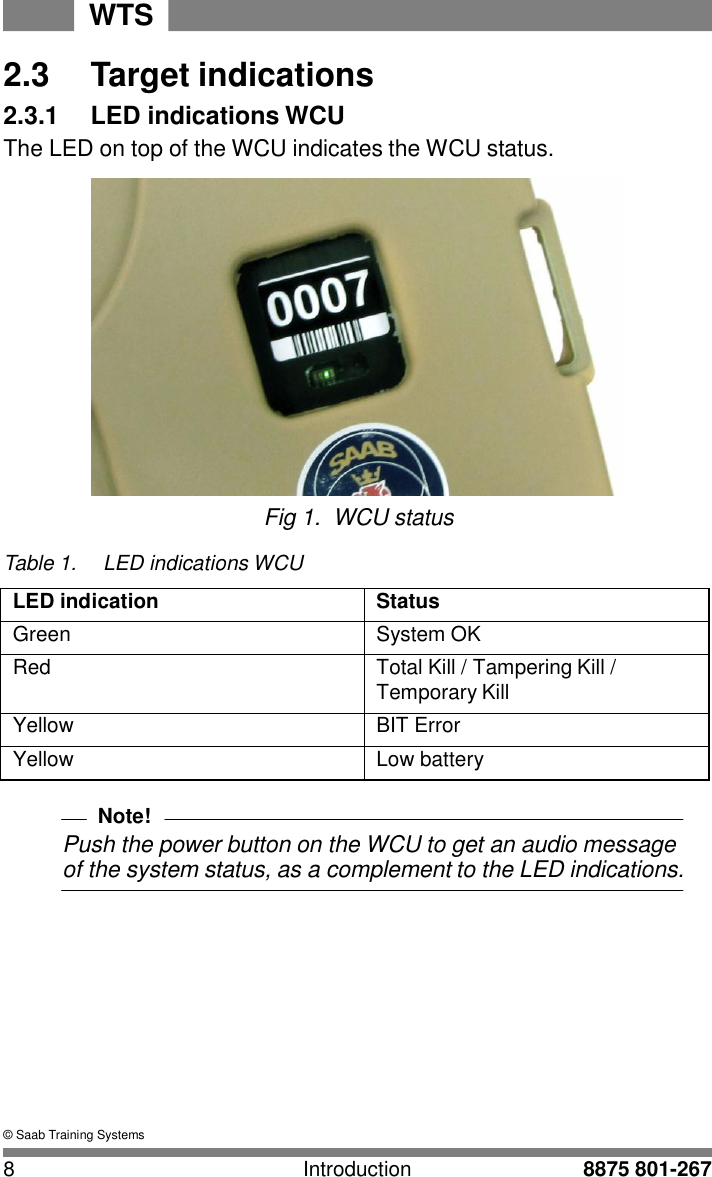 WTS

2.3 Target indications

2.3.1 LED indications WCU

The LED on top of the WCU indicates the WCU status.

0007

SAAB

Fig 1. WCU status

Table 1. LED indications WCU

| LED indication | Status |
|---|---|
| Green | System OK |
| Red | Total Kill / Tampering Kill / Temporary Kill |
| Yellow | BIT Error |
| Yellow | Low battery |

Note!

Push the power button on the WCU to get an audio message of the system status, as a complement to the LED indications.

© Saab Training Systems

8 Introduction 8875 801-267